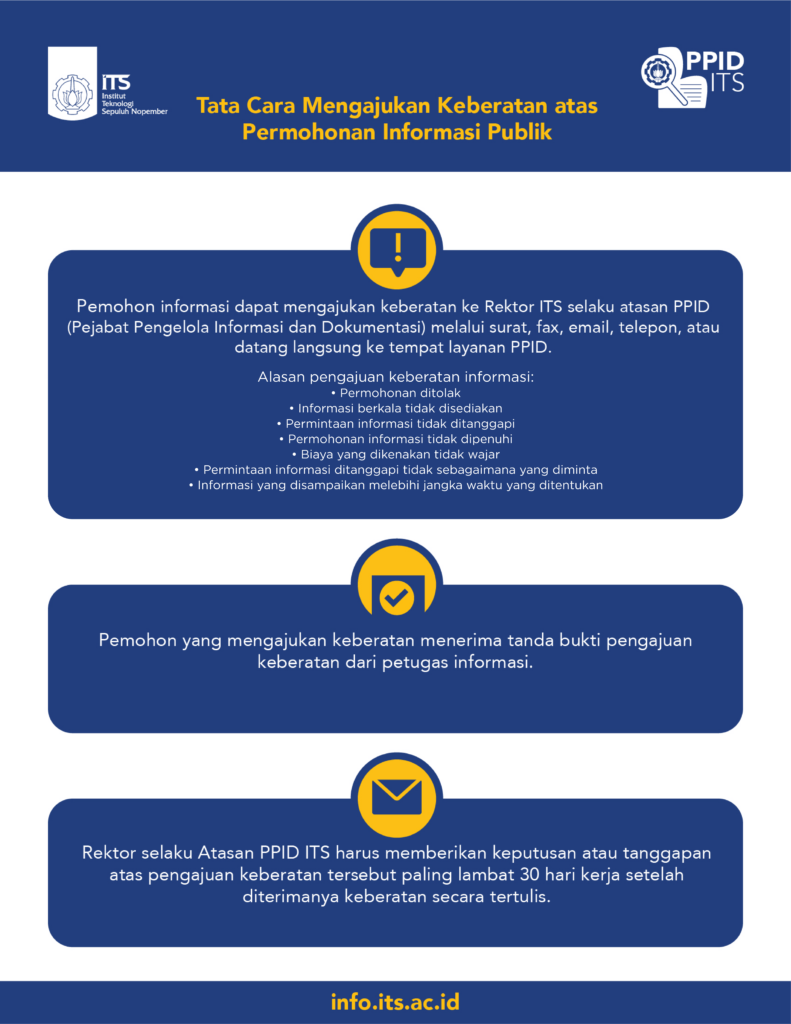 ITS
Institut Teknologi Sepuluh Nopember

PPID ITS

Tata Cara Mengajukan Keberatan atas Permohonan Informasi Publik

Pemohon informasi dapat mengajukan keberatan ke Rektor ITS selaku atasan PPID (Pejabat Pengelola Informasi dan Dokumentasi) melalui surat, fax, email, telepon, atau datang langsung ke tempat layanan PPID.

Alasan pengajuan keberatan informasi:
• Permohonan ditolak
• Informasi berkala tidak disediakan
• Permintaan informasi tidak ditanggapi
• Permohonan informasi tidak dipenuhi
• Biaya yang dikenakan tidak wajar
• Permintaan informasi ditanggapi tidak sebagaimana yang diminta
• Informasi yang disampaikan melebihi jangka waktu yang ditentukan

Pemohon yang mengajukan keberatan menerima tanda bukti pengajuan keberatan dari petugas informasi.

Rektor selaku Atasan PPID ITS harus memberikan keputusan atau tanggapan atas pengajuan keberatan tersebut paling lambat 30 hari kerja setelah diterimanya keberatan secara tertulis.

info.its.ac.id